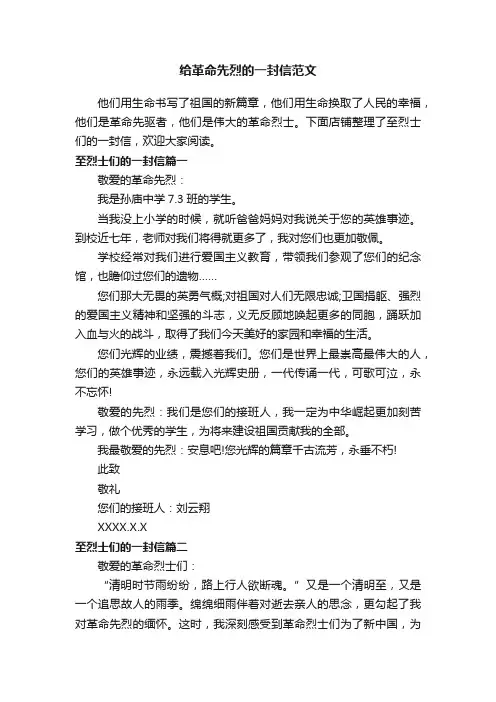 给革命先烈的一封信范文

他们用生命书写了祖国的新篇章，他们用生命换取了人民的幸福，他们是革命先驱者，他们是伟大的革命烈士。下面店铺整理了至烈士们的一封信，欢迎大家阅读。

至烈士们的一封信篇一

敬爱的革命先烈：

我是孙庙中学 7.3 班的学生。

当我没上小学的时候，就听爸爸妈妈对我说关于您的英雄事迹。到校近七年，老师对我们将得就更多了，我对您们也更加敬佩。

学校经常对我们进行爱国主义教育，带领我们参观了您们的纪念馆，也瞻仰过您们的遗物……

您们那大无畏的英勇气概;对祖国对人们无限忠诚;卫国捐躯、强烈的爱国主义精神和坚强的斗志，义无反顾地唤起更多的同胞，踊跃加入血与火的战斗，取得了我们今天美好的家园和幸福的生活。

您们光辉的业绩，震撼着我们。您们是世界上最崇高最伟大的人，您们的英雄事迹，永远载入光辉史册，一代传诵一代，可歌可泣，永不忘怀!

敬爱的先烈：我们是您们的接班人，我一定为中华崛起更加刻苦学习，做个优秀的学生，为将来建设祖国贡献我的全部。

我最敬爱的先烈：安息吧!您光辉的篇章千古流芳，永垂不朽!

此致

敬礼

您们的接班人：刘云翔

XXXX.X.X

至烈士们的一封信篇二

敬爱的革命烈士们：

“清明时节雨纷纷，路上行人欲断魂。”又是一个清明至，又是一个追思故人的雨季。绵绵细雨伴着对逝去亲人的思念，更勾起了我对革命先烈的缅怀。这时，我深刻感受到革命烈士们为了新中国，为